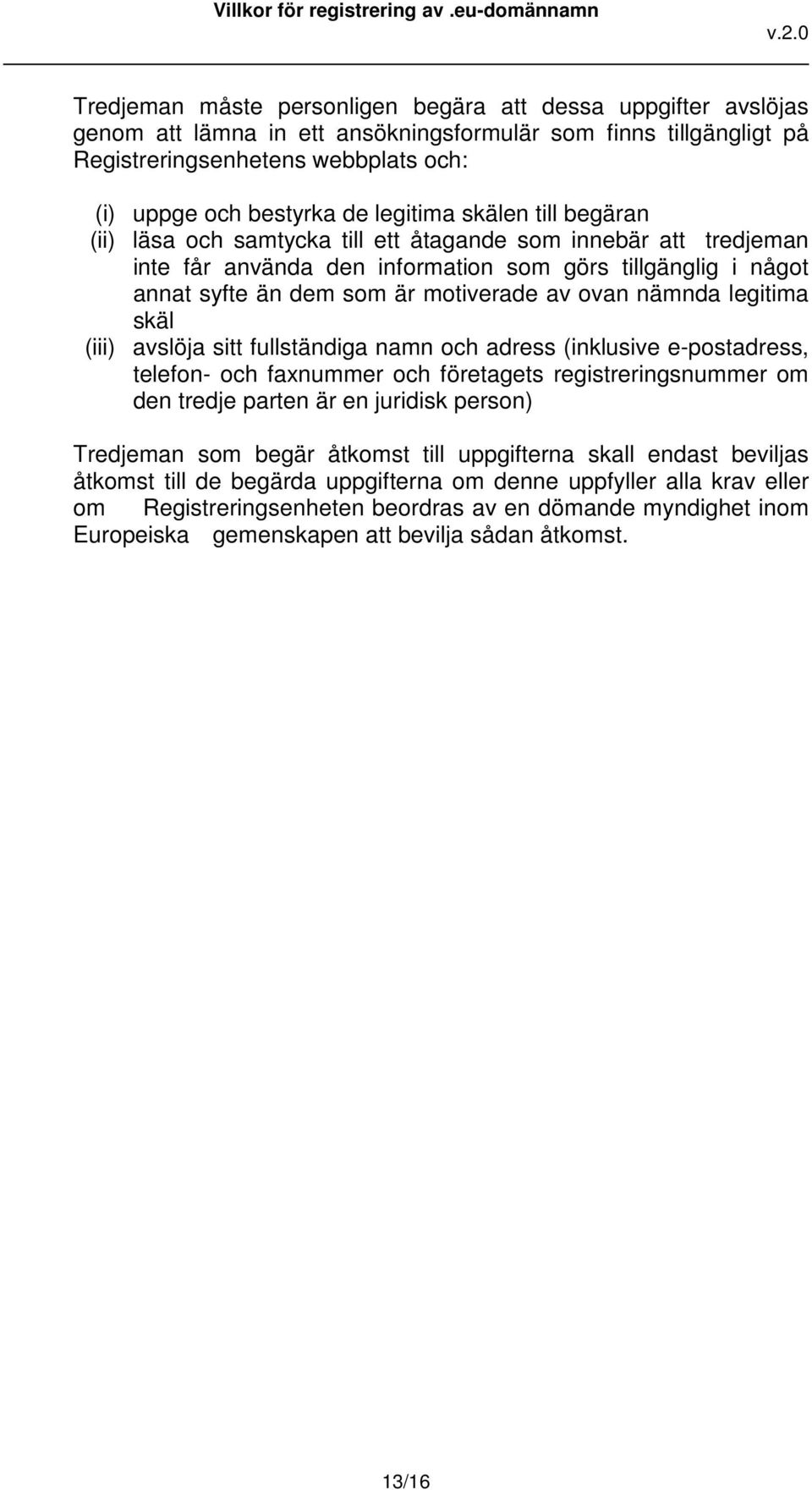 Villkor för registrering av .eu-domännamn

v.2.0

Tredjeman måste personligen begära att dessa uppgifter avslöjas genom att lämna in ett ansökningsformulär som finns tillgängligt på Registreringsenhetens webbplats och:

(i) uppge och bestyrka de legitima skälen till begäran
(ii) läsa och samtycka till ett åtagande som innebär att tredjeman inte får använda den information som görs tillgänglig i något annat syfte än dem som är motiverade av ovan nämnda legitima skäl
(iii) avslöja sitt fullständiga namn och adress (inklusive e-postadress, telefon- och faxnummer och företagets registreringsnummer om den tredje parten är en juridisk person)

Tredjeman som begär åtkomst till uppgifterna skall endast beviljas åtkomst till de begärda uppgifterna om denne uppfyller alla krav eller om Registreringsenheten beordras av en dömande myndighet inom Europeiska gemenskapen att bevilja sådan åtkomst.

13/16